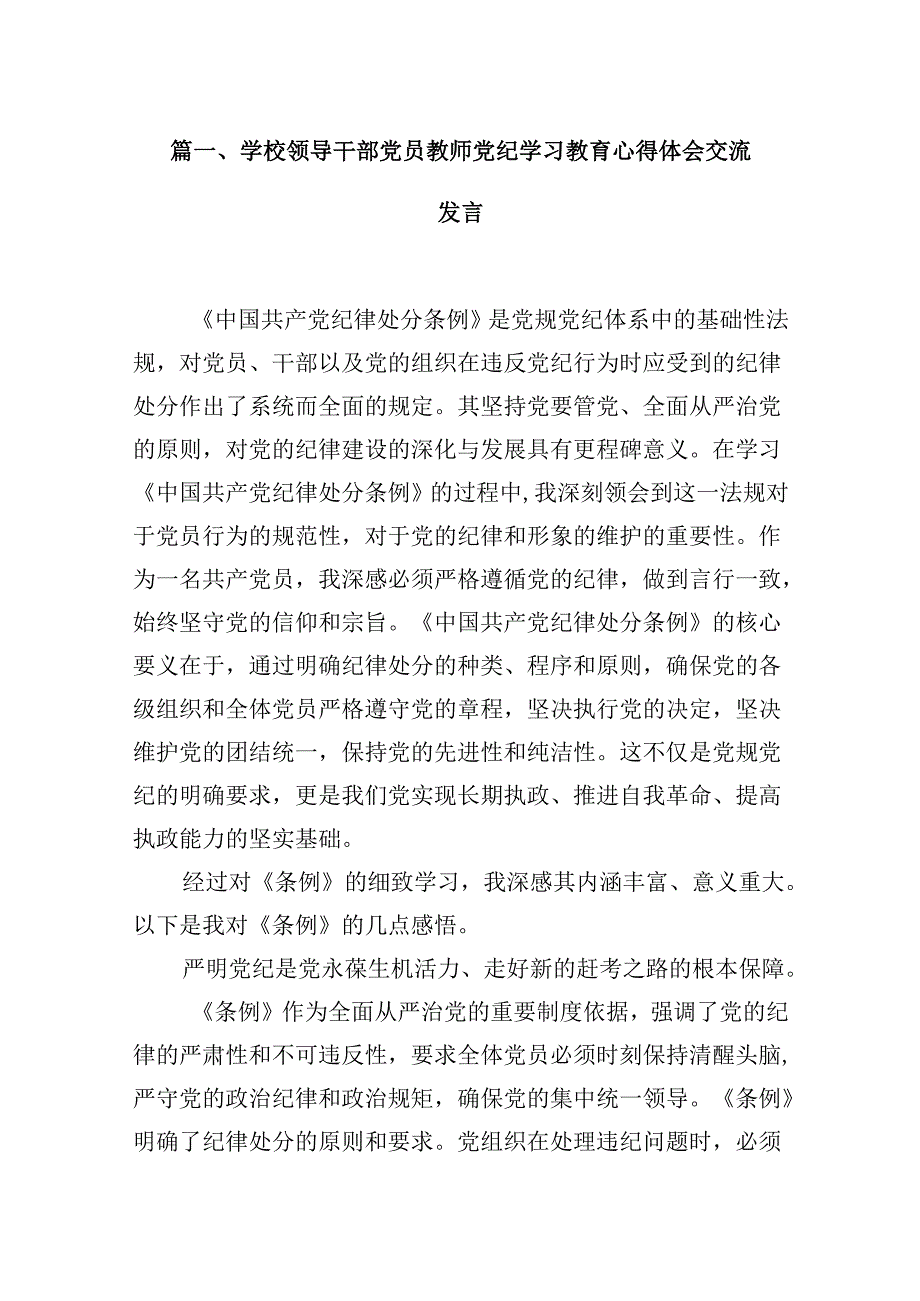 篇一、学校领导干部党员教师党纪学习教育心得体会交流发言

《中国共产党纪律处分条例》是党规党纪体系中的基础性法规，对党员、干部以及党的组织在违反党纪行为时应受到的纪律处分作出了系统而全面的规定。其坚持党要管党、全面从严治党的原则，对党的纪律建设的深化与发展具有更程碑意义。在学习《中国共产党纪律处分条例》的过程中，我深刻领会到这一法规对于党员行为的规范性，对于党的纪律和形象的维护的重要性。作为一名共产党员，我深感必须严格遵循党的纪律，做到言行一致，始终坚守党的信仰和宗旨。《中国共产党纪律处分条例》的核心要义在于，通过明确纪律处分的种类、程序和原则，确保党的各级组织和全体党员严格遵守党的章程，坚决执行党的决定，坚决维护党的团结统一，保持党的先进性和纯洁性。这不仅是党规党纪的明确要求，更是我们党实现长期执政、推进自我革命、提高执政能力的坚实基础。

经过对《条例》的细致学习，我深感其内涵丰富、意义重大。以下是我对《条例》的几点感悟。

严明党纪是党永葆生机活力、走好新的赶考之路的根本保障。

《条例》作为全面从严治党的重要制度依据，强调了党的纪律的严肃性和不可违反性，要求全体党员必须时刻保持清醒头脑，严守党的政治纪律和政治规矩，确保党的集中统一领导。《条例》明确了纪律处分的原则和要求。党组织在处理违纪问题时，必须